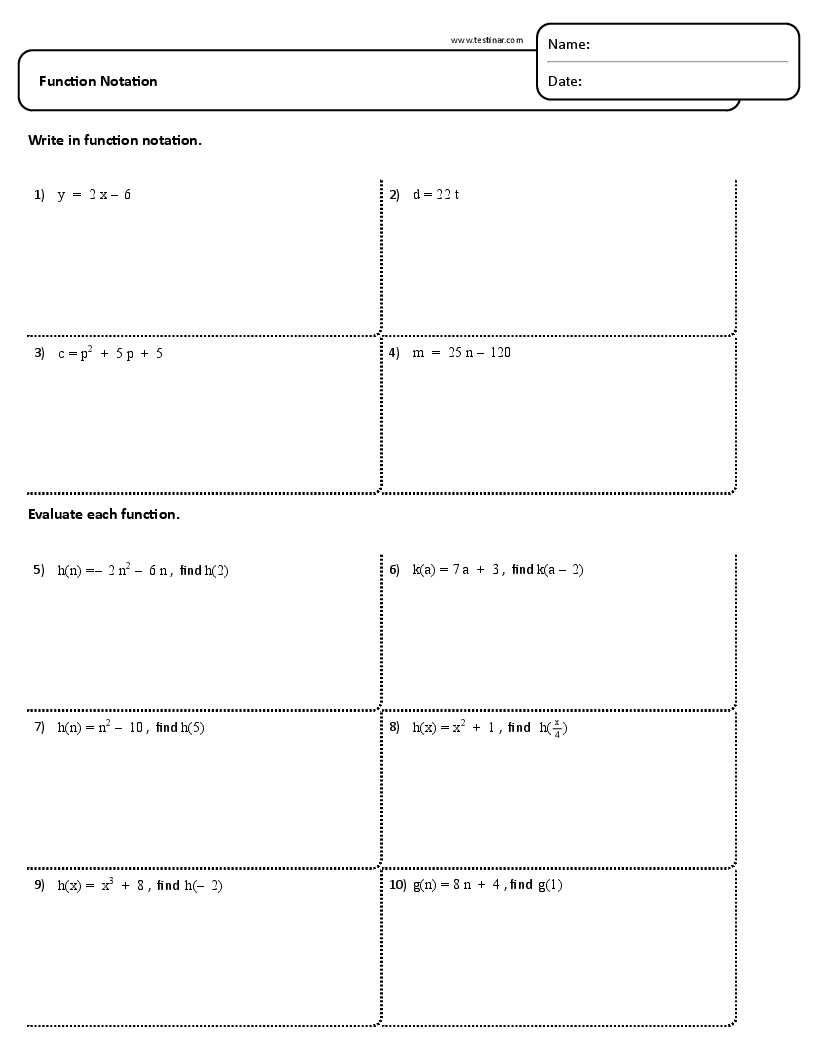 www.testinar.com

Name:

Date:

Function Notation

Write in function notation.

1) $y = 2x - 6$

2) $d = 22t$

3) $c = p^2 + 5p + 5$

4) $m = 25n - 120$

Evaluate each function.

5) $h(n) = -2n^2 - 6n$, find $h(2)$

6) $k(a) = 7a + 3$, find $k(a - 2)$

7) $h(n) = n^2 - 10$, find $h(5)$

8) $h(x) = x^2 + 1$, find $h(\frac{x}{4})$

9) $h(x) = x^3 + 8$, find $h(-2)$

10) $g(n) = 8n + 4$, find $g(1)$